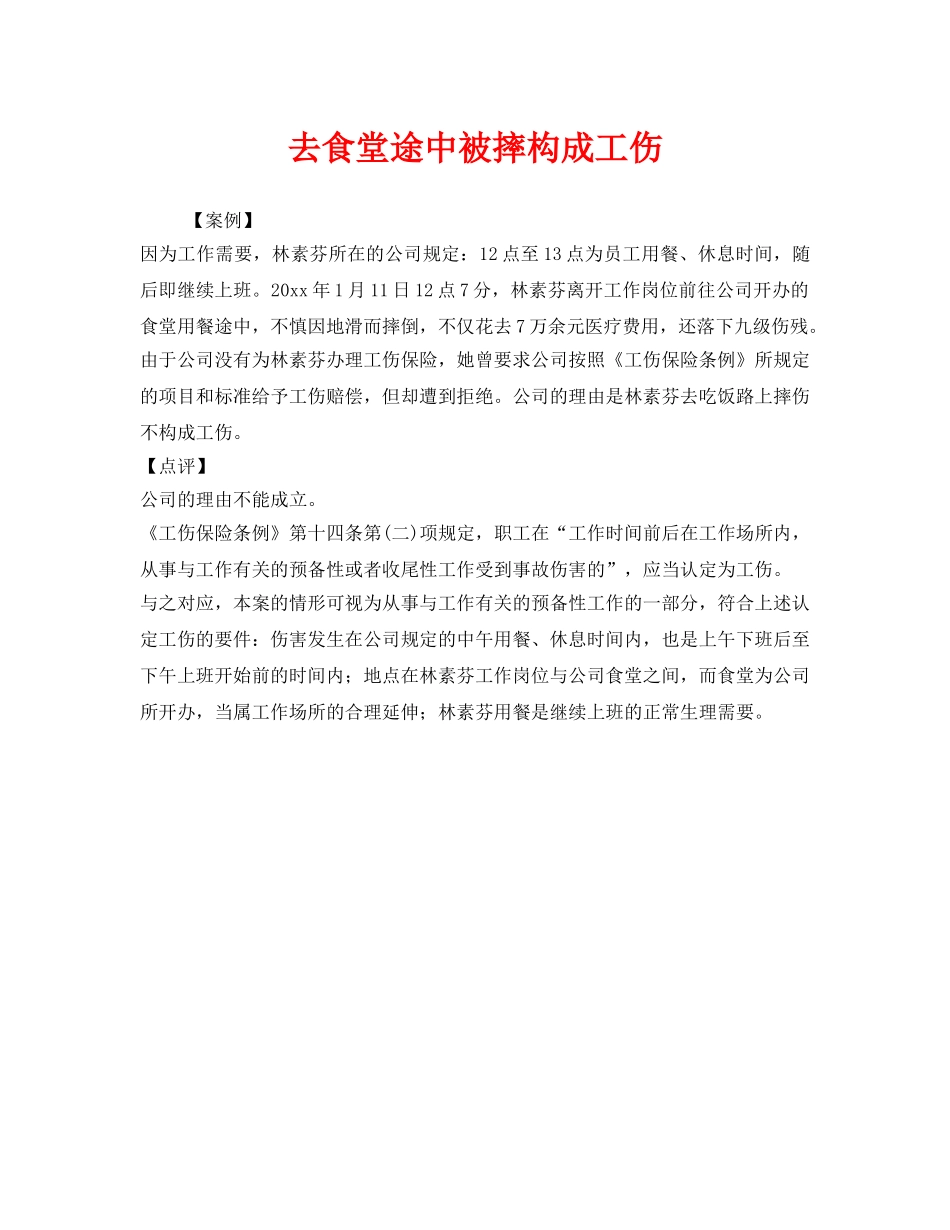 去食堂途中被摔构成工伤

【案例】

因为工作需要，林素芬所在的公司规定：12点至13点为员工用餐、休息时间，随后即继续上班。20xx年1月11日12点7分，林素芬离开工作岗位前往公司开办的食堂用餐途中，不慎因地滑而摔倒，不仅花去7万余元医疗费用，还落下九级伤残。由于公司没有为林素芬办理工伤保险，她曾要求公司按照《工伤保险条例》所规定的项目和标准给予工伤赔偿，但却遭到拒绝。公司的理由是林素芬去吃饭路上摔伤不构成工伤。

【点评】

公司的理由不能成立。

《工伤保险条例》第十四条第(二)项规定，职工在“工作时间前后在工作场所内，从事与工作有关的预备性或者收尾性工作受到事故伤害的”，应当认定为工伤。

与之对应，本案的情形可视为从事与工作有关的预备性工作的一部分，符合上述认定工伤的要件：伤害发生在公司规定的中午用餐、休息时间内，也是上午下班后至下午上班开始前的时间内；地点在林素芬工作岗位与公司食堂之间，而食堂为公司所开办，当属工作场所的合理延伸；林素芬用餐是继续上班的正常生理需要。